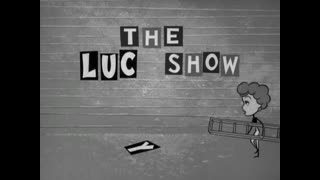 THE
LUC SHOW

Y